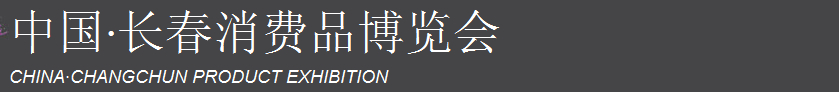 中国·长春消费品博览会
CHINA·CHANGCHUN PRODUCT EXHIBITION